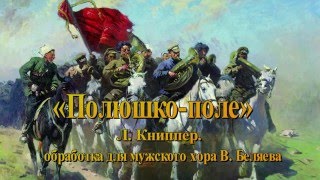 «Полюшко-поле»

Л. Книппер.

обработка для мужского хора В. Беляева